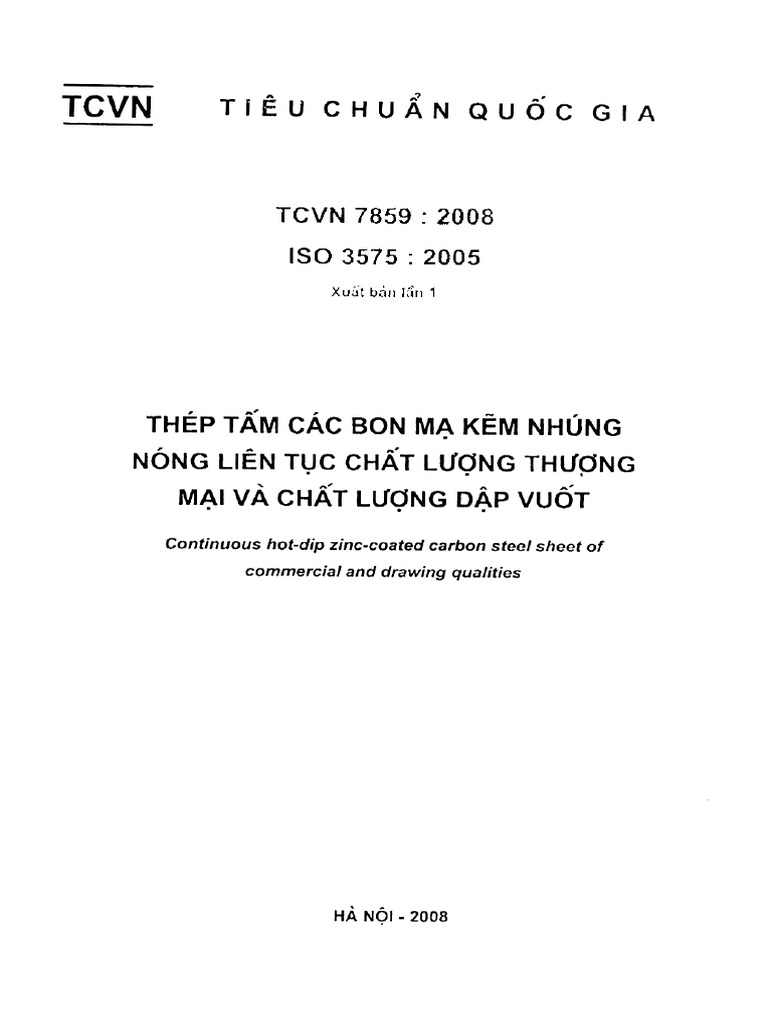 TCVN TIÊU CHUẨN QUỐC GIA

TCVN 7859 : 2008

ISO 3575 : 2005

Xuất bản lần 1

THÉP TẤM CÁC BON MẠ KẼM NHÚNG NÓNG LIÊN TỤC CHẤT LƯỢNG THƯƠNG MẠI VÀ CHẤT LƯỢNG DẬP VUỐT

Continuous hot-dip zinc-coated carbon steel sheet of commercial and drawing qualities

HÀ NỘI - 2008